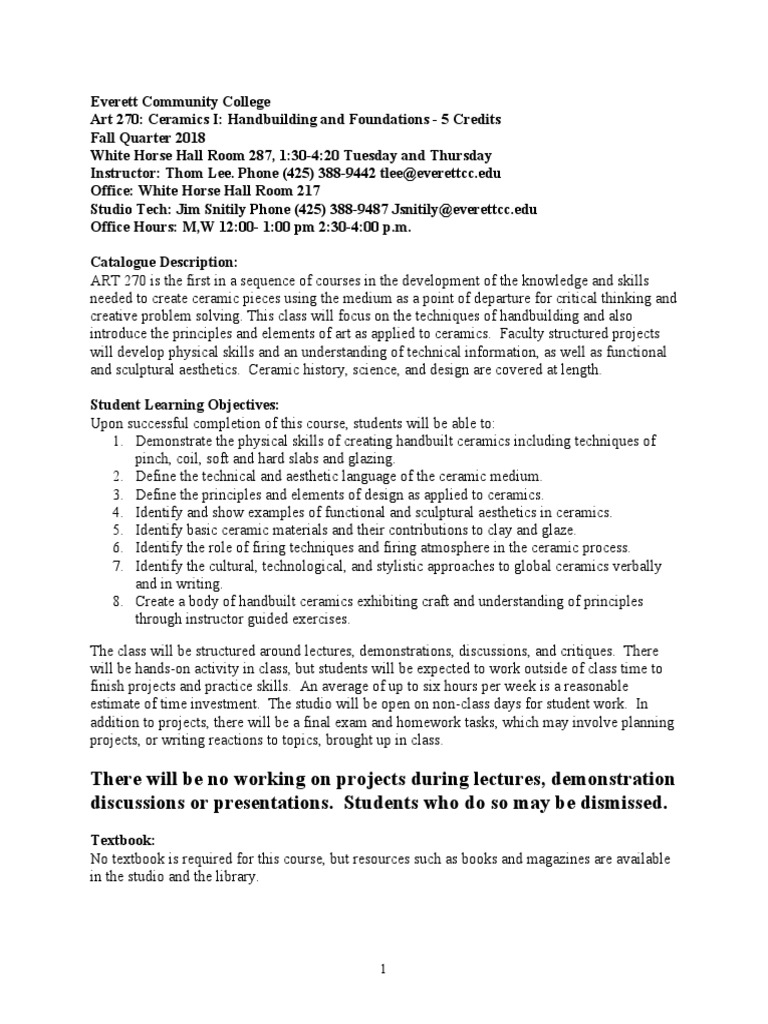 Everett Community College
Art 270: Ceramics I: Handbuilding and Foundations - 5 Credits
Fall Quarter 2018
White Horse Hall Room 287, 1:30-4:20 Tuesday and Thursday
Instructor: Thom Lee. Phone (425) 388-9442 tlee@everettcc.edu
Office: White Horse Hall Room 217
Studio Tech: Jim Snitily Phone (425) 388-9487 Jsnitily@everettcc.edu
Office Hours: M,W 12:00- 1:00 pm 2:30-4:00 p.m.

Catalogue Description:
ART 270 is the first in a sequence of courses in the development of the knowledge and skills needed to create ceramic pieces using the medium as a point of departure for critical thinking and creative problem solving. This class will focus on the techniques of handbuilding and also introduce the principles and elements of art as applied to ceramics. Faculty structured projects will develop physical skills and an understanding of technical information, as well as functional and sculptural aesthetics. Ceramic history, science, and design are covered at length.

Student Learning Objectives:
Upon successful completion of this course, students will be able to:
1. Demonstrate the physical skills of creating handbuilt ceramics including techniques of pinch, coil, soft and hard slabs and glazing.
2. Define the technical and aesthetic language of the ceramic medium.
3. Define the principles and elements of design as applied to ceramics.
4. Identify and show examples of functional and sculptural aesthetics in ceramics.
5. Identify basic ceramic materials and their contributions to clay and glaze.
6. Identify the role of firing techniques and firing atmosphere in the ceramic process.
7. Identify the cultural, technological, and stylistic approaches to global ceramics verbally and in writing.
8. Create a body of handbuilt ceramics exhibiting craft and understanding of principles through instructor guided exercises.

The class will be structured around lectures, demonstrations, discussions, and critiques. There will be hands-on activity in class, but students will be expected to work outside of class time to finish projects and practice skills. An average of up to six hours per week is a reasonable estimate of time investment. The studio will be open on non-class days for student work. In addition to projects, there will be a final exam and homework tasks, which may involve planning projects, or writing reactions to topics, brought up in class.

There will be no working on projects during lectures, demonstration discussions or presentations. Students who do so may be dismissed.

Textbook:
No textbook is required for this course, but resources such as books and magazines are available in the studio and the library.

1